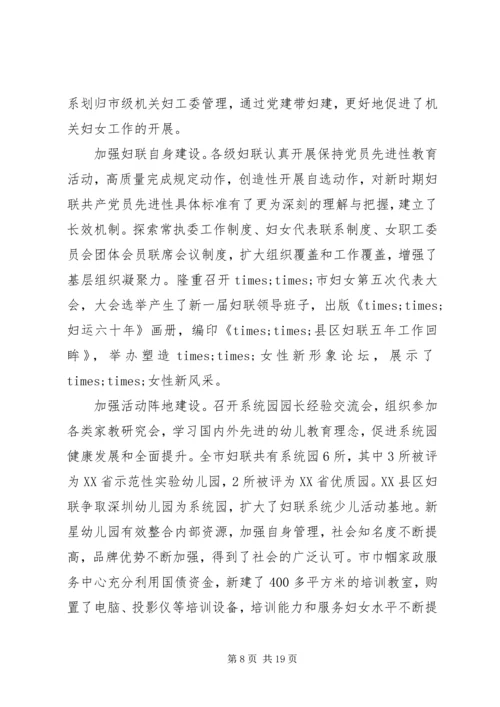 系划归市级机关妇工委管理，通过党建带妇建，更好地促进了机关妇女工作的开展。

加强妇联自身建设。各级妇联认真开展保持党员先进性教育活动，高质量完成规定动作，创造性开展自选动作，对新时期妇联共产党员先进性具体标准有了更为深刻的理解与把握，建立了长效机制。探索常执委工作制度、妇女代表联系制度、女职工委员会团体会员联席会议制度，扩大组织覆盖和工作覆盖，增强了基层组织凝聚力。隆重召开 times;times;市妇女第五次代表大会，大会选举产生了新一届妇联领导班子，出版《times;times;妇运六十年》画册，编印《times;times;县区妇联五年工作回眸》，举办塑造 times;times;女性新形象论坛，展示了 times;times;女性新风采。

加强活动阵地建设。召开系统园园长经验交流会，组织参加各类家教研究会，学习国内外先进的幼儿教育理念，促进系统园健康发展和全面提升。全市妇联共有系统园 6 所，其中 3 所被评为 XX 省示范性实验幼儿园，2 所被评为 XX 省优质园。XX 县区妇联争取深圳幼儿园为系统园，扩大了妇联系统少儿活动基地。新星幼儿园有效整合内部资源，加强自身管理，社会知名度不断提高，品牌优势不断加强，得到了社会的广泛认可。市巾帼家政服务中心充分利用国债资金，新建了 400 多平方米的培训教室，购置了电脑、投影仪等培训设备，培训能力和服务妇女水平不断提

第 8 页 共 19 页